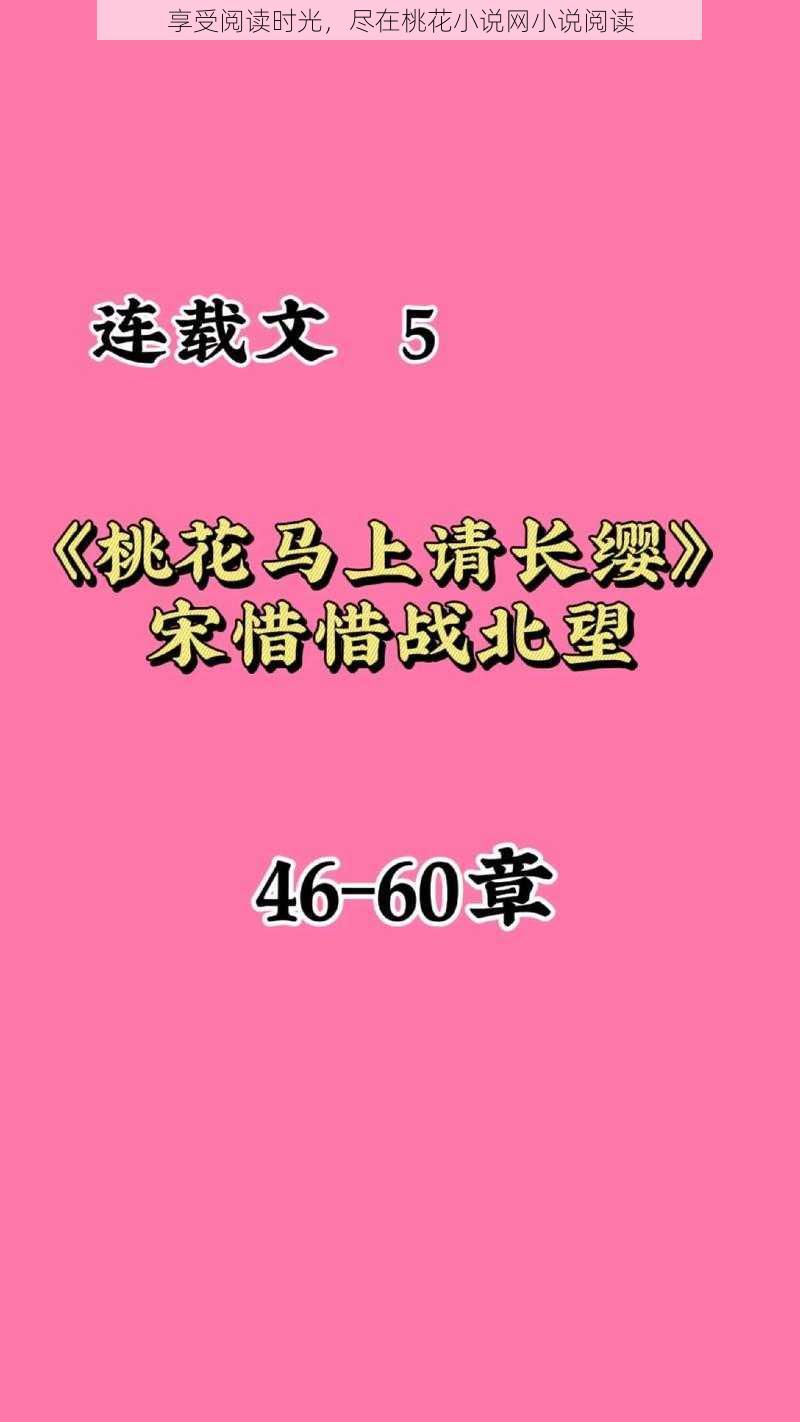 享受阅读时光，尽在桃花小说网小说阅读

连载文 5

《桃花马上请长缨》
宋惜惜战北望

46-60章